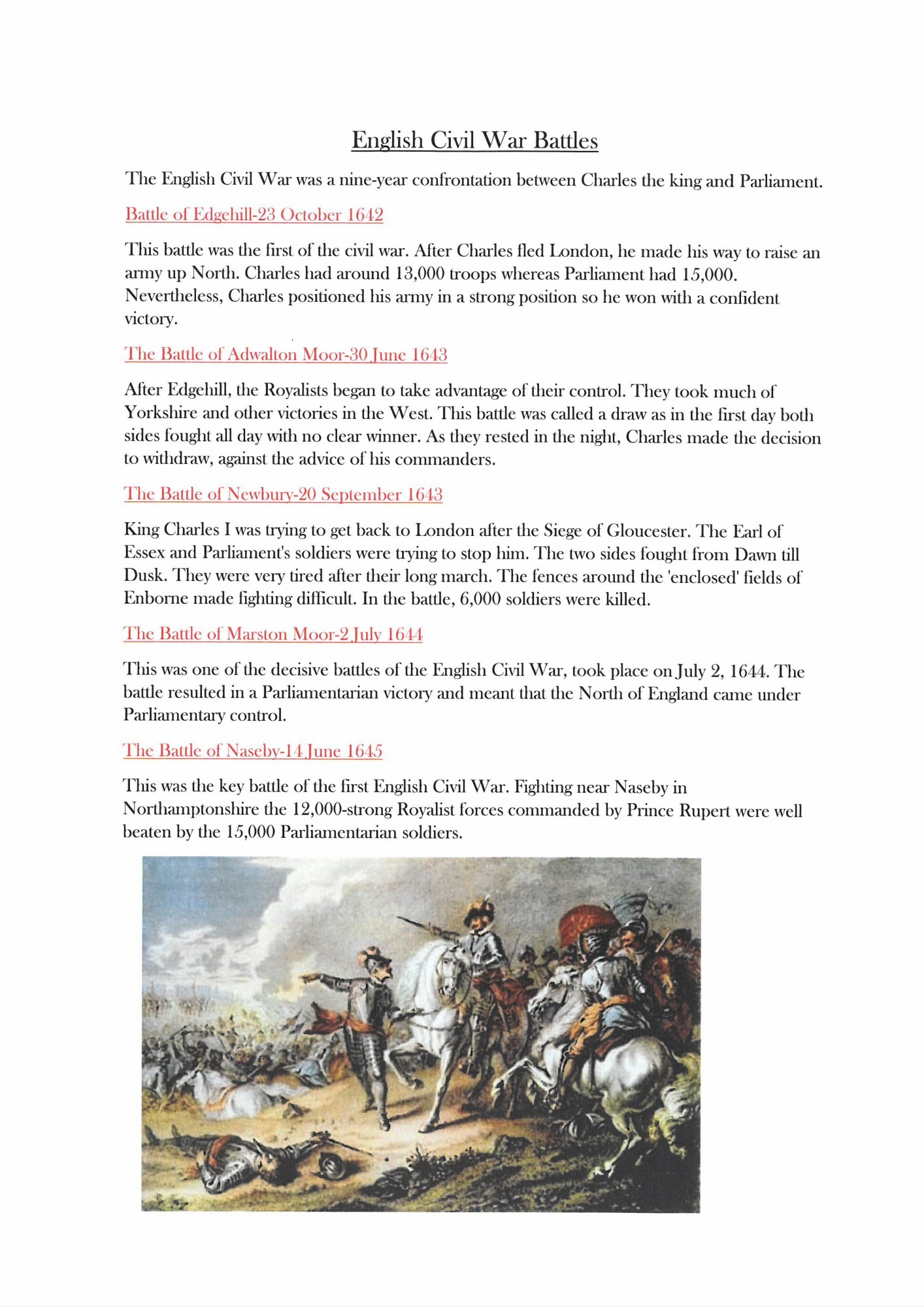 English Civil War Battles

The English Civil War was a nine-year confrontation between Charles the king and Parliament.

Battle of Edgehill-23 October 1642

This battle was the first of the civil war. After Charles fled London, he made his way to raise an army up North. Charles had around 13,000 troops whereas Parliament had 15,000. Nevertheless, Charles positioned his army in a strong position so he won with a confident victory.

The Battle of Adwalton Moor-30 June 1643

After Edgehill, the Royalists began to take advantage of their control. They took much of Yorkshire and other victories in the West. This battle was called a draw as in the first day both sides fought all day with no clear winner. As they rested in the night, Charles made the decision to withdraw, against the advice of his commanders.

The Battle of Newbury-20 September 1643

King Charles I was trying to get back to London after the Siege of Gloucester. The Earl of Essex and Parliament's soldiers were trying to stop him. The two sides fought from Dawn till Dusk. They were very tired after their long march. The fences around the 'enclosed' fields of Enborne made fighting difficult. In the battle, 6,000 soldiers were killed.

The Battle of Marston Moor-2 July 1644

This was one of the decisive battles of the English Civil War, took place on July 2, 1644. The battle resulted in a Parliamentarian victory and meant that the North of England came under Parliamentary control.

The Battle of Naseby-14 June 1645

This was the key battle of the first English Civil War. Fighting near Naseby in Northamptonshire the 12,000-strong Royalist forces commanded by Prince Rupert were well beaten by the 15,000 Parliamentarian soldiers.